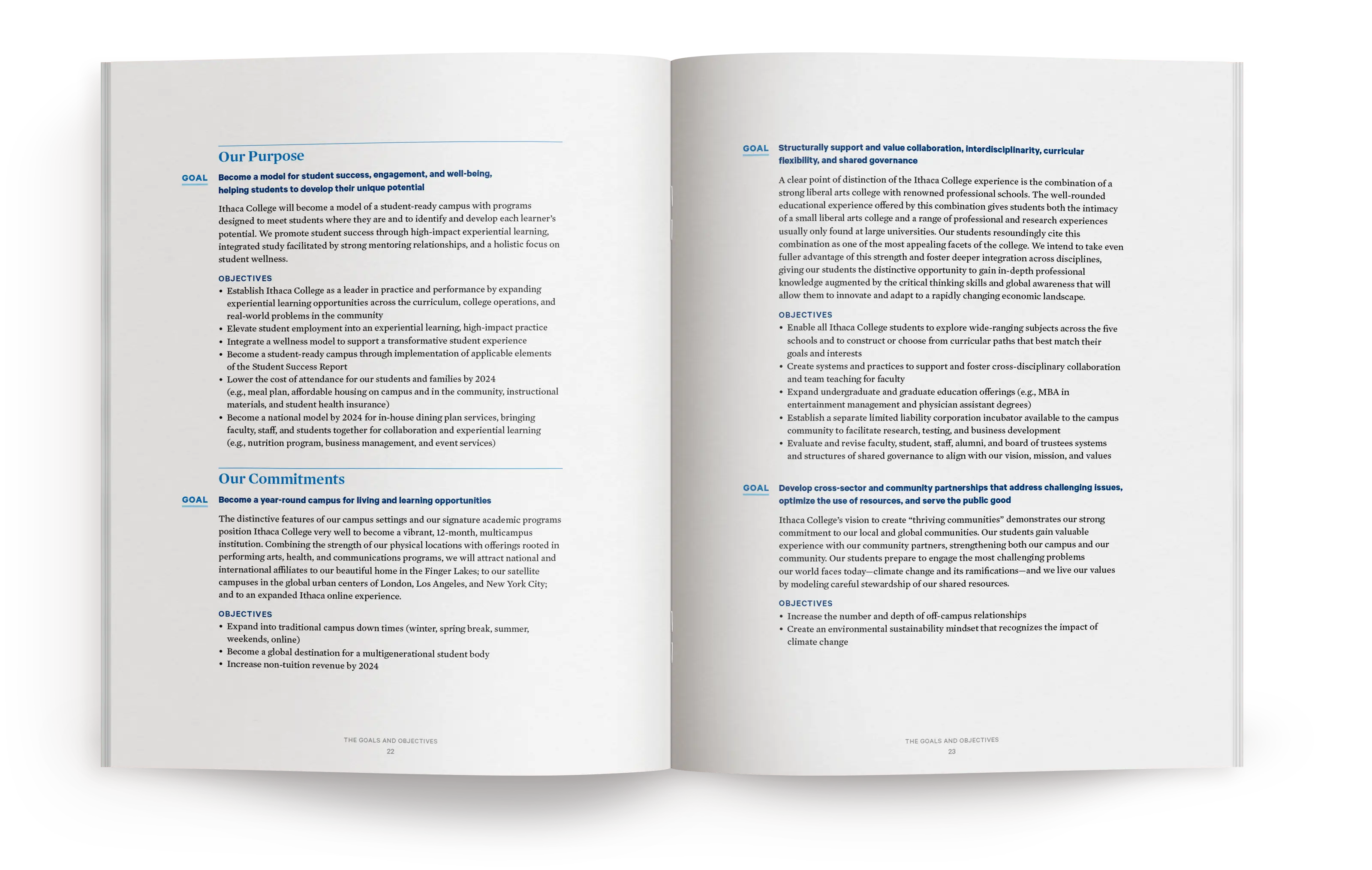 Our Purpose

GOAL Become a model for student success, engagement, and well-being, helping students to develop their unique potential

Ithaca College will become a model of a student-ready campus with programs designed to meet students where they are and to identify and develop each learner's potential. We promote student success through high-impact experiential learning, integrated study facilitated by strong mentoring relationships, and a holistic focus on student wellness.

OBJECTIVES
• Establish Ithaca College as a leader in practice and performance by expanding experiential learning opportunities across the curriculum, college operations, and real-world problems in the community
• Elevate student employment into an experiential learning, high-impact practice
• Integrate a wellness model to support a transformative student experience
• Become a student-ready campus through implementation of applicable elements of the Student Success Report
• Lower the cost of attendance for our students and families by 2024 (e.g., meal plan, affordable housing on campus and in the community, instructional materials, and student health insurance)
• Become a national model by 2024 for in-house dining plan services, bringing faculty, staff, and students together for collaboration and experiential learning (e.g., nutrition program, business management, and event services)

Our Commitments

GOAL Become a year-round campus for living and learning opportunities

The distinctive features of our campus settings and our signature academic programs position Ithaca College very well to become a vibrant, 12-month, multicampus institution. Combining the strength of our physical locations with offerings rooted in performing arts, health, and communications programs, we will attract national and international affiliates to our beautiful home in the Finger Lakes; to our satellite campuses in the global urban centers of London, Los Angeles, and New York City; and to an expanded Ithaca online experience.

OBJECTIVES
• Expand into traditional campus down times (winter, spring break, summer, weekends, online)
• Become a global destination for a multigenerational student body
• Increase non-tuition revenue by 2024

THE GOALS AND OBJECTIVES
22

GOAL Structurally support and value collaboration, interdisciplinarity, curricular flexibility, and shared governance

A clear point of distinction of the Ithaca College experience is the combination of a strong liberal arts college with renowned professional schools. The well-rounded educational experience offered by this combination gives students both the intimacy of a small liberal arts college and a range of professional and research experiences usually only found at large universities. Our students resoundingly cite this combination as one of the most appealing facets of the college. We intend to take even fuller advantage of this strength and foster deeper integration across disciplines, giving our students the distinctive opportunity to gain in-depth professional knowledge augmented by the critical thinking skills and global awareness that will allow them to innovate and adapt to a rapidly changing economic landscape.

OBJECTIVES
• Enable all Ithaca College students to explore wide-ranging subjects across the five schools and to construct or choose from curricular paths that best match their goals and interests
• Create systems and practices to support and foster cross-disciplinary collaboration and team teaching for faculty
• Expand undergraduate and graduate education offerings (e.g., MBA in entertainment management and physician assistant degrees)
• Establish a separate limited liability corporation incubator available to the campus community to facilitate research, testing, and business development
• Evaluate and revise faculty, student, staff, alumni, and board of trustees systems and structures of shared governance to align with our vision, mission, and values

GOAL Develop cross-sector and community partnerships that address challenging issues, optimize the use of resources, and serve the public good

Ithaca College's vision to create "thriving communities" demonstrates our strong commitment to our local and global communities. Our students gain valuable experience with our community partners, strengthening both our campus and our community. Our students prepare to engage the most challenging problems our world faces today—climate change and its ramifications—and we live our values by modeling careful stewardship of our shared resources.

OBJECTIVES
• Increase the number and depth of off-campus relationships
• Create an environmental sustainability mindset that recognizes the impact of climate change

THE GOALS AND OBJECTIVES
23